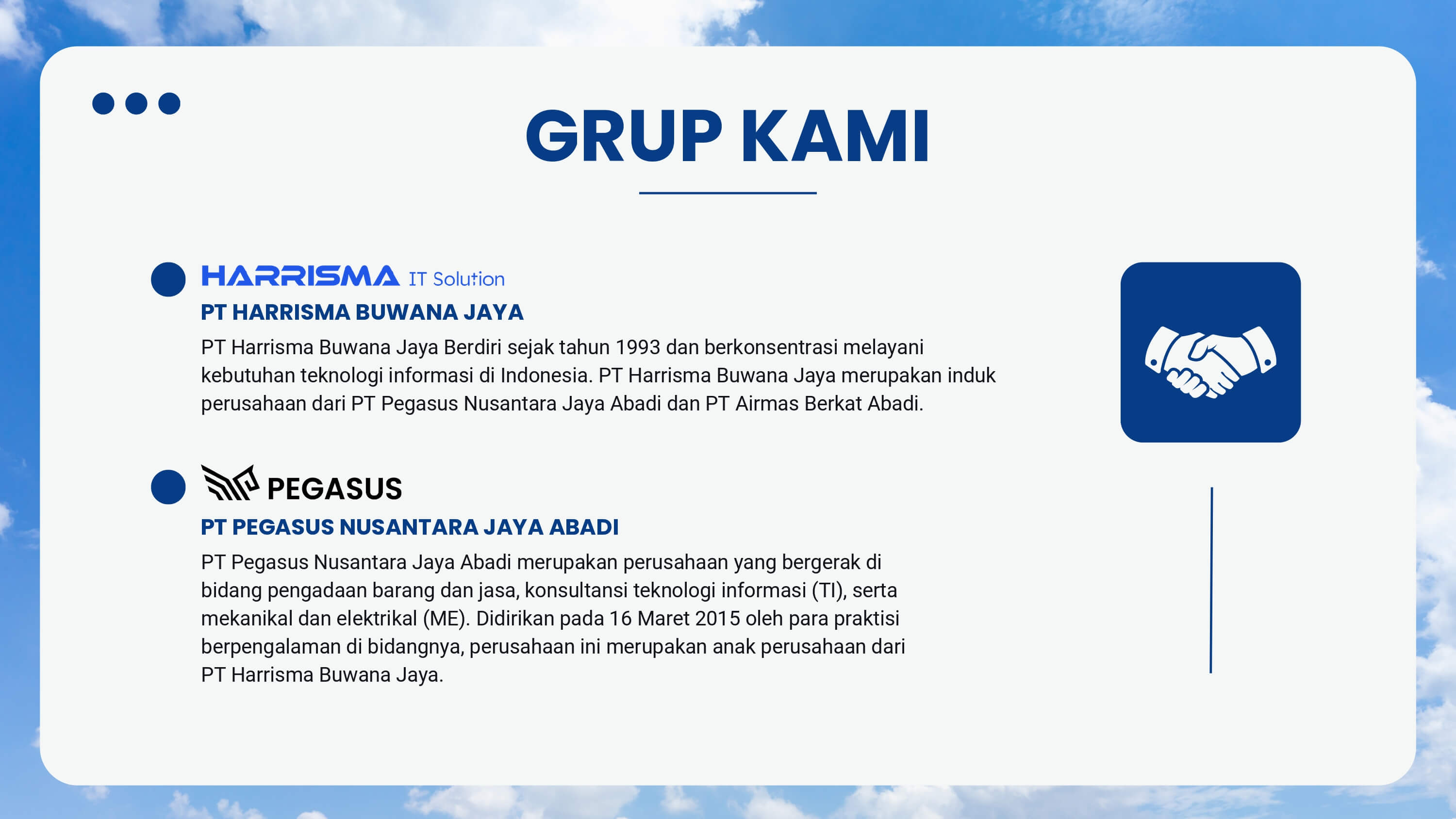 GRUP KAMI

HARRISMA IT Solution

PT HARRISMA BUWANA JAYA

PT Harrisma Buwana Jaya Berdiri sejak tahun 1993 dan berkonsentrasi melayani kebutuhan teknologi informasi di Indonesia. PT Harrisma Buwana Jaya merupakan induk perusahaan dari PT Pegasus Nusantara Jaya Abadi dan PT Airmas Berkat Abadi.

PEGASUS

PT PEGASUS NUSANTARA JAYA ABADI

PT Pegasus Nusantara Jaya Abadi merupakan perusahaan yang bergerak di bidang pengadaan barang dan jasa, konsultansi teknologi informasi (TI), serta mekanikal dan elektrikal (ME). Didirikan pada 16 Maret 2015 oleh para praktisi berpengalaman di bidangnya, perusahaan ini merupakan anak perusahaan dari PT Harrisma Buwana Jaya.